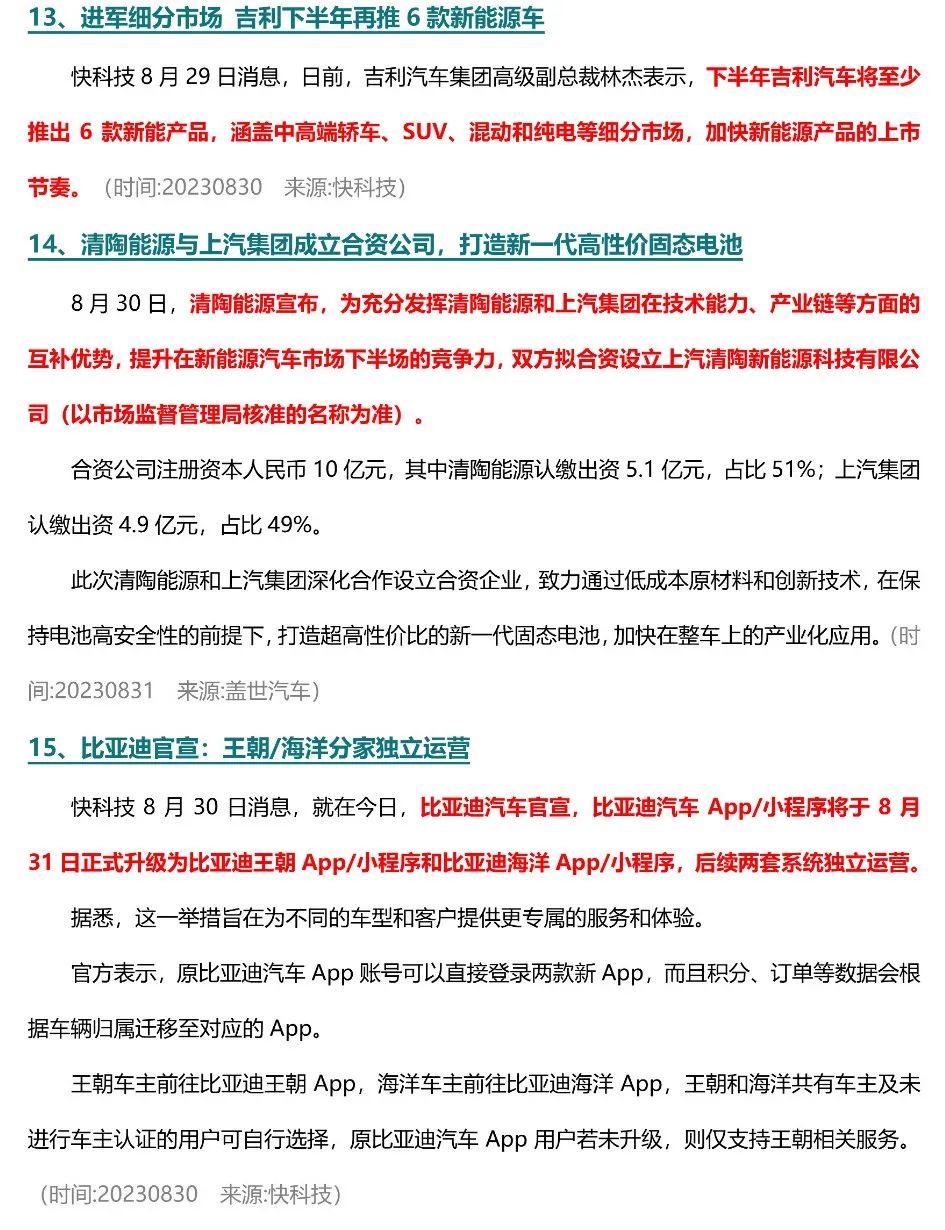 13、进军细分市场 吉利下半年再推 6 款新能源车

快科技 8 月 29 日消息，日前，吉利汽车集团高级副总裁林杰表示，下半年吉利汽车将至少推出 6 款新能产品，涵盖中高端轿车、SUV、混动和纯电等细分市场，加快新能源产品的上市节奏。（时间:20230830 来源:快科技）

14、清陶能源与上汽集团成立合资公司，打造新一代高性价固态电池

8 月 30 日，清陶能源宣布，为充分发挥清陶能源和上汽集团在技术能力、产业链等方面的互补优势，提升在新能源汽车市场下半场的竞争力，双方拟合资设立上汽清陶新能源科技有限公司（以市场监督管理局核准的名称为准）。

合资公司注册资本人民币 10 亿元，其中清陶能源认缴出资 5.1 亿元，占比 51%；上汽集团认缴出资 4.9 亿元，占比 49%。

此次清陶能源和上汽集团深化合作设立合资企业，致力通过低成本原材料和创新技术，在保持电池高安全性的前提下，打造超高性价比的新一代固态电池，加快在整车上的产业化应用。（时间:20230831 来源:盖世汽车）

15、比亚迪官宣：王朝/海洋分家独立运营

快科技 8 月 30 日消息，就在今日，比亚迪汽车官宣，比亚迪汽车 App/小程序将于 8 月 31 日正式升级为比亚迪王朝 App/小程序和比亚迪海洋 App/小程序，后续两套系统独立运营。

据悉，这一举措旨在为不同的车型和客户提供更专属的服务和体验。

官方表示，原比亚迪汽车 App 账号可以直接登录两款新 App，而且积分、订单等数据会根据车辆归属迁移至对应的 App。

王朝车主前往比亚迪王朝 App，海洋车主前往比亚迪海洋 App，王朝和海洋共有车主及未进行车主认证的用户可自行选择，原比亚迪汽车 App 用户若未升级，则仅支持王朝相关服务。

（时间:20230830 来源:快科技）